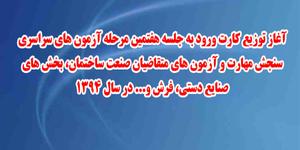 آغاز توزیع کارت ورود به جلسه هفتمین مرحله آزمون های سراسری سنجش مهارت و آزمون های متقاضیان صنعت ساختمان، بخش های صنایع دستی، فرش و... در سال ۱۳۹۴